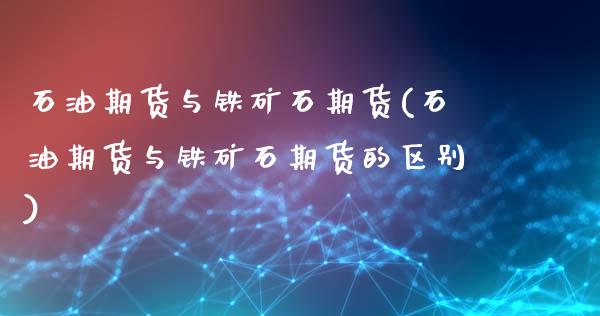 石油期货与铁矿石期货(石油期货与铁矿石期货的区别)